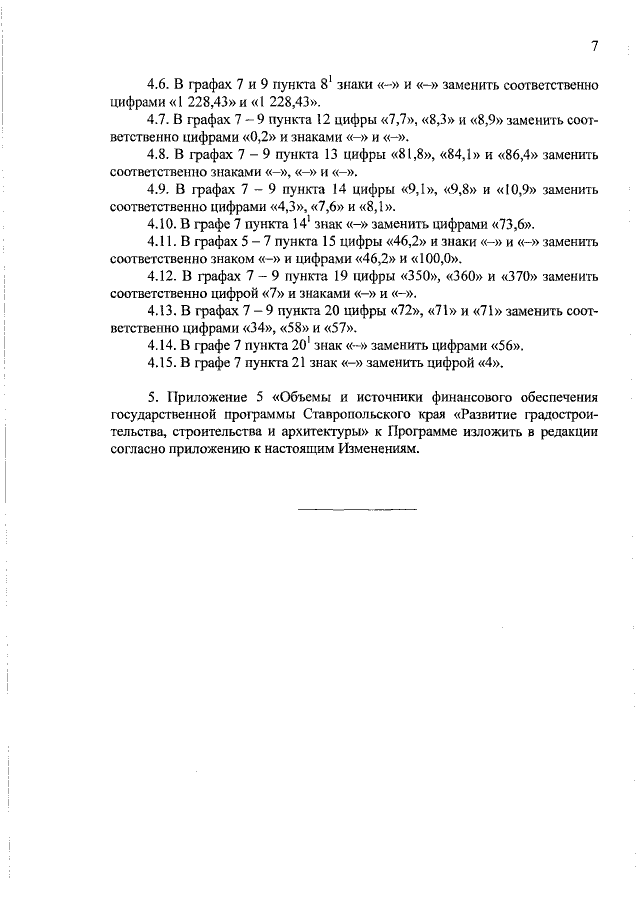 7

4.6. В графах 7 и 9 пункта $8^1$ знаки «–» и «–» заменить соответственно цифрами «1 228,43» и «1 228,43».

4.7. В графах 7 – 9 пункта 12 цифры «7,7», «8,3» и «8,9» заменить соответственно цифрами «0,2» и знаками «–» и «–».

4.8. В графах 7 – 9 пункта 13 цифры «81,8», «84,1» и «86,4» заменить соответственно знаками «–», «–» и «–».

4.9. В графах 7 – 9 пункта 14 цифры «9,1», «9,8» и «10,9» заменить соответственно цифрами «4,3», «7,6» и «8,1».

4.10. В графе 7 пункта $14^1$ знак «–» заменить цифрами «73,6».

4.11. В графах 5 – 7 пункта 15 цифры «46,2» и знаки «–» и «–» заменить соответственно знаком «–» и цифрами «46,2» и «100,0».

4.12. В графах 7 – 9 пункта 19 цифры «350», «360» и «370» заменить соответственно цифрой «7» и знаками «–» и «–».

4.13. В графах 7 – 9 пункта 20 цифры «72», «71» и «71» заменить соответственно цифрами «34», «58» и «57».

4.14. В графе 7 пункта $20^1$ знак «–» заменить цифрами «56».

4.15. В графе 7 пункта 21 знак «–» заменить цифрой «4».

5. Приложение 5 «Объемы и источники финансового обеспечения государственной программы Ставропольского края «Развитие градостроительства, строительства и архитектуры» к Программе изложить в редакции согласно приложению к настоящим Изменениям.